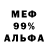 МЕФ
99%
АЛЬФА